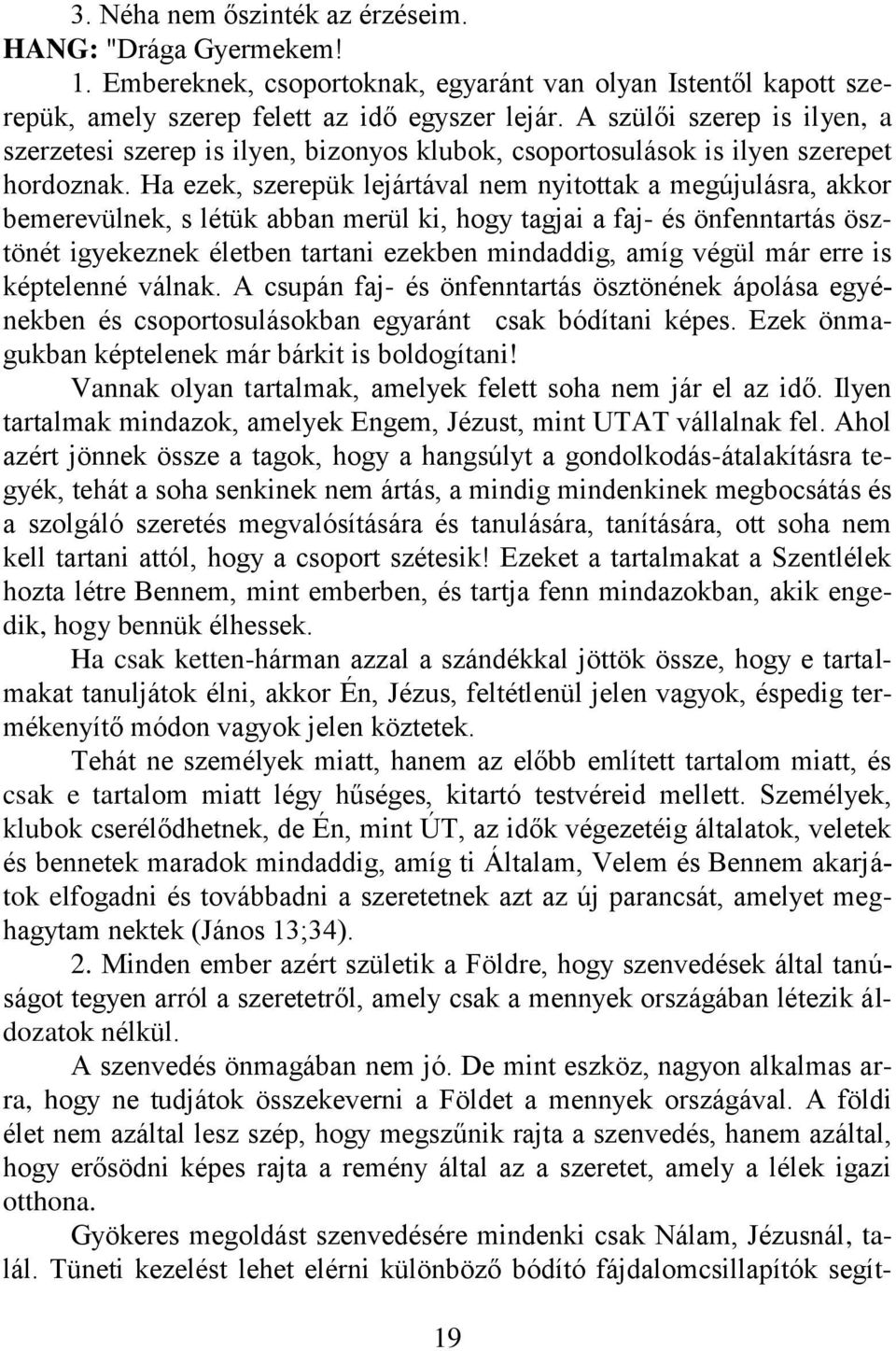 3. Néha nem őszinték az érzéseim.
HANG: "Drága Gyermekem!

1. Embereknek, csoportoknak, egyaránt van olyan Istentől kapott szerepük, amely szerep felett az idő egyszer lejár. A szülői szerep is ilyen, a szerzetesi szerep is ilyen, bizonyos klubok, csoportosulások is ilyen szerepet hordoznak. Ha ezek, szerepük lejártával nem nyitottak a megújulásra, akkor bemerevülnek, s létük abban merül ki, hogy tagjai a faj- és önfenntartás ösztönét igyekeznek életben tartani ezekben mindaddig, amíg végül már erre is képtelenné válnak. A csupán faj- és önfenntartás ösztönének ápolása egyénekben és csoportosulásokban egyaránt csak bódítani képes. Ezek önmagukban képtelenek már bárkit is boldogítani!

Vannak olyan tartalmak, amelyek felett soha nem jár el az idő. Ilyen tartalmak mindazok, amelyek Engem, Jézust, mint UTAT vállalnak fel. Ahol azért jönnek össze a tagok, hogy a hangsúlyt a gondolkodás-átalakításra tegyék, tehát a soha senkinek nem ártás, a mindig mindenkinek megbocsátás és a szolgáló szeretés megvalósítására és tanulására, tanítására, ott soha nem kell tartani attól, hogy a csoport szétesik! Ezeket a tartalmakat a Szentlélek hozta létre Bennem, mint emberben, és tartja fenn mindazokban, akik engedik, hogy bennük élhessek.

Ha csak ketten-hárman azzal a szándékkal jöttök össze, hogy e tartalmakat tanuljátok élni, akkor Én, Jézus, feltétlenül jelen vagyok, éspedig termékenyítő módon vagyok jelen köztetek.

Tehát ne személyek miatt, hanem az előbb említett tartalom miatt, és csak e tartalom miatt légy hűséges, kitartó testvéreid mellett. Személyek, klubok cserélődhetnek, de Én, mint ÚT, az idők végezetéig általatok, veletek és bennetek maradok mindaddig, amíg ti Általam, Velem és Bennem akarjátok elfogadni és továbbadni a szeretetnek azt az új parancsát, amelyet meghagytam nektek (János 13;34).

2. Minden ember azért születik a Földre, hogy szenvedések által tanúságot tegyen arról a szeretetről, amely csak a mennyek országában létezik áldozatok nélkül.

A szenvedés önmagában nem jó. De mint eszköz, nagyon alkalmas arra, hogy ne tudjátok összekeverni a Földet a mennyek országával. A földi élet nem azáltal lesz szép, hogy megszűnik rajta a szenvedés, hanem azáltal, hogy erősödni képes rajta a remény által az a szeretet, amely a lélek igazi otthona.

Gyökeres megoldást szenvedésére mindenki csak Nálam, Jézusnál, talál. Tüneti kezelést lehet elérni különböző bódító fájdalomcsillapítók segít-

19